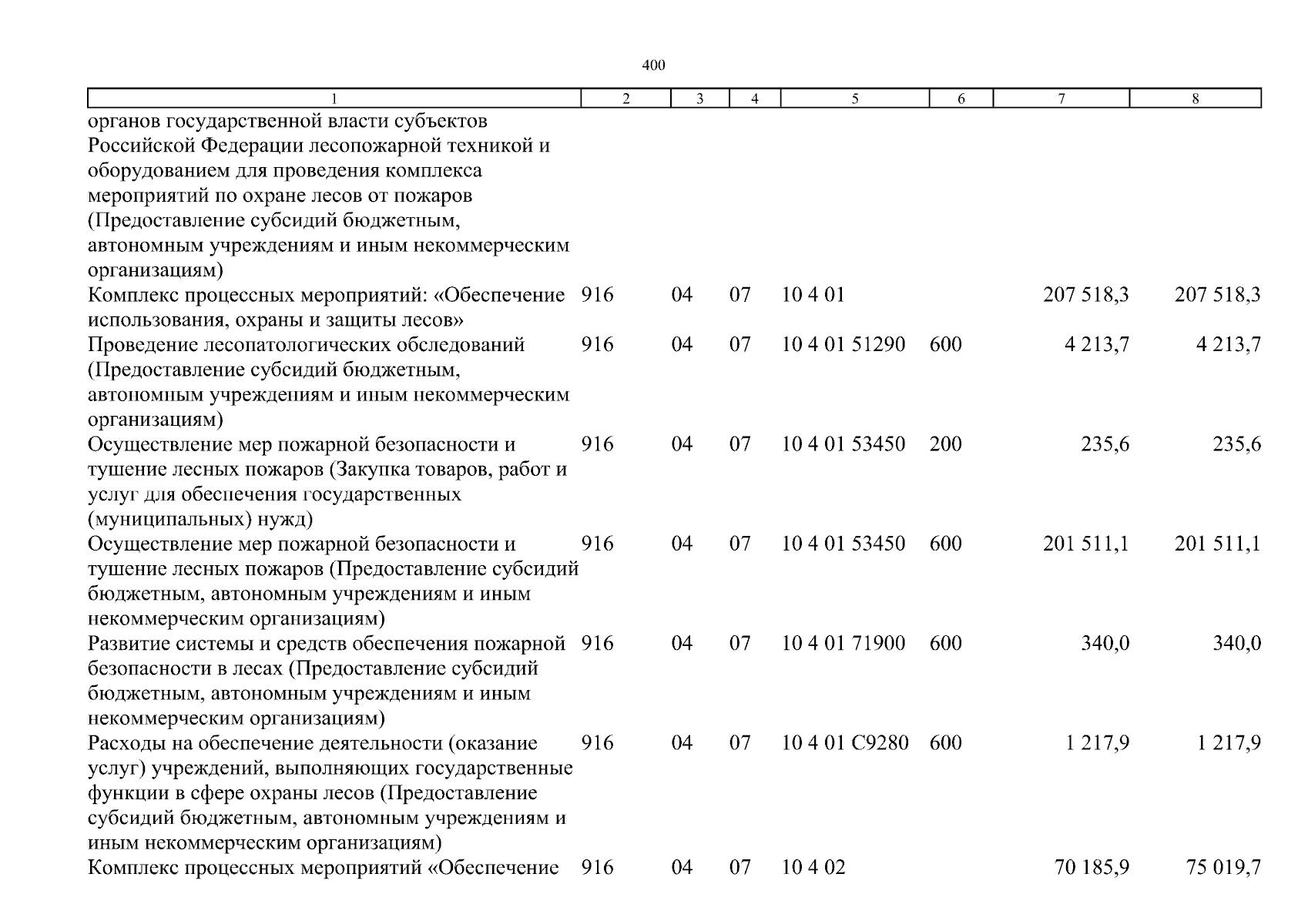 400

| 1 | 2 | 3 | 4 | 5 | 6 | 7 | 8 |
|---|---|---|---|---|---|---|---|
| органов государственной власти субъектов Российской Федерации лесопожарной техникой и оборудованием для проведения комплекса мероприятий по охране лесов от пожаров (Предоставление субсидий бюджетным, автономным учреждениям и иным некоммерческим организациям) | | | | | | | |
| Комплекс процессных мероприятий: «Обеспечение использования, охраны и защиты лесов» | 916 | 04 | 07 | 10 4 01 | | 207 518,3 | 207 518,3 |
| Проведение лесопатологических обследований (Предоставление субсидий бюджетным, автономным учреждениям и иным некоммерческим организациям) | 916 | 04 | 07 | 10 4 01 51290 | 600 | 4 213,7 | 4 213,7 |
| Осуществление мер пожарной безопасности и тушение лесных пожаров (Закупка товаров, работ и услуг для обеспечения государственных (муниципальных) нужд) | 916 | 04 | 07 | 10 4 01 53450 | 200 | 235,6 | 235,6 |
| Осуществление мер пожарной безопасности и тушение лесных пожаров (Предоставление субсидий бюджетным, автономным учреждениям и иным некоммерческим организациям) | 916 | 04 | 07 | 10 4 01 53450 | 600 | 201 511,1 | 201 511,1 |
| Развитие системы и средств обеспечения пожарной безопасности в лесах (Предоставление субсидий бюджетным, автономным учреждениям и иным некоммерческим организациям) | 916 | 04 | 07 | 10 4 01 71900 | 600 | 340,0 | 340,0 |
| Расходы на обеспечение деятельности (оказание услуг) учреждений, выполняющих государственные функции в сфере охраны лесов (Предоставление субсидий бюджетным, автономным учреждениям и иным некоммерческим организациям) | 916 | 04 | 07 | 10 4 01 С9280 | 600 | 1 217,9 | 1 217,9 |
| Комплекс процессных мероприятий «Обеспечение | 916 | 04 | 07 | 10 4 02 | | 70 185,9 | 75 019,7 |